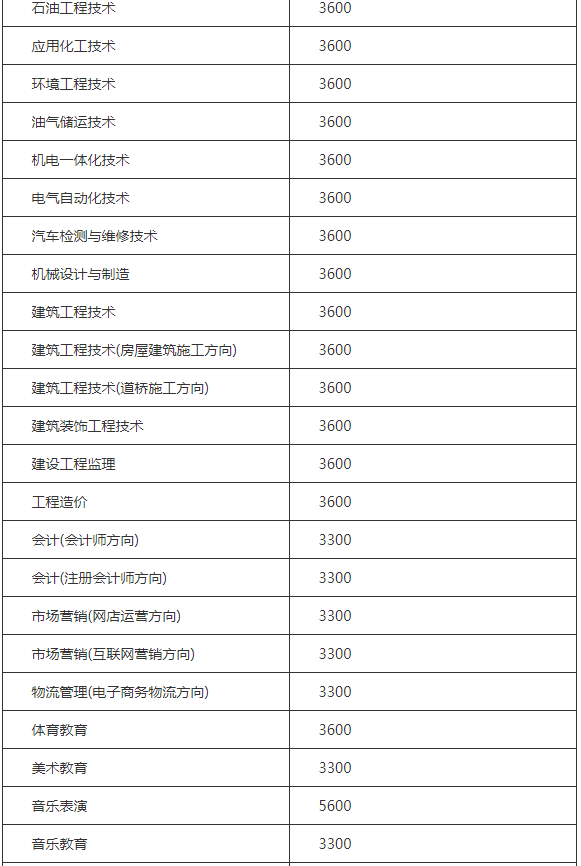 | 石油工程技术 | 3600 |
|---|---|
| 应用化工技术 | 3600 |
| 环境工程技术 | 3600 |
| 油气储运技术 | 3600 |
| 机电一体化技术 | 3600 |
| 电气自动化技术 | 3600 |
| 汽车检测与维修技术 | 3600 |
| 机械设计与制造 | 3600 |
| 建筑工程技术 | 3600 |
| 建筑工程技术(房屋建筑施工方向) | 3600 |
| 建筑工程技术(道桥施工方向) | 3600 |
| 建筑装饰工程技术 | 3600 |
| 建设工程监理 | 3600 |
| 工程造价 | 3600 |
| 会计(会计师方向) | 3300 |
| 会计(注册会计师方向) | 3300 |
| 市场营销(网店运营方向) | 3300 |
| 市场营销(互联网营销方向) | 3300 |
| 物流管理(电子商务物流方向) | 3300 |
| 体育教育 | 3600 |
| 美术教育 | 3300 |
| 音乐表演 | 5600 |
| 音乐教育 | 3300 |